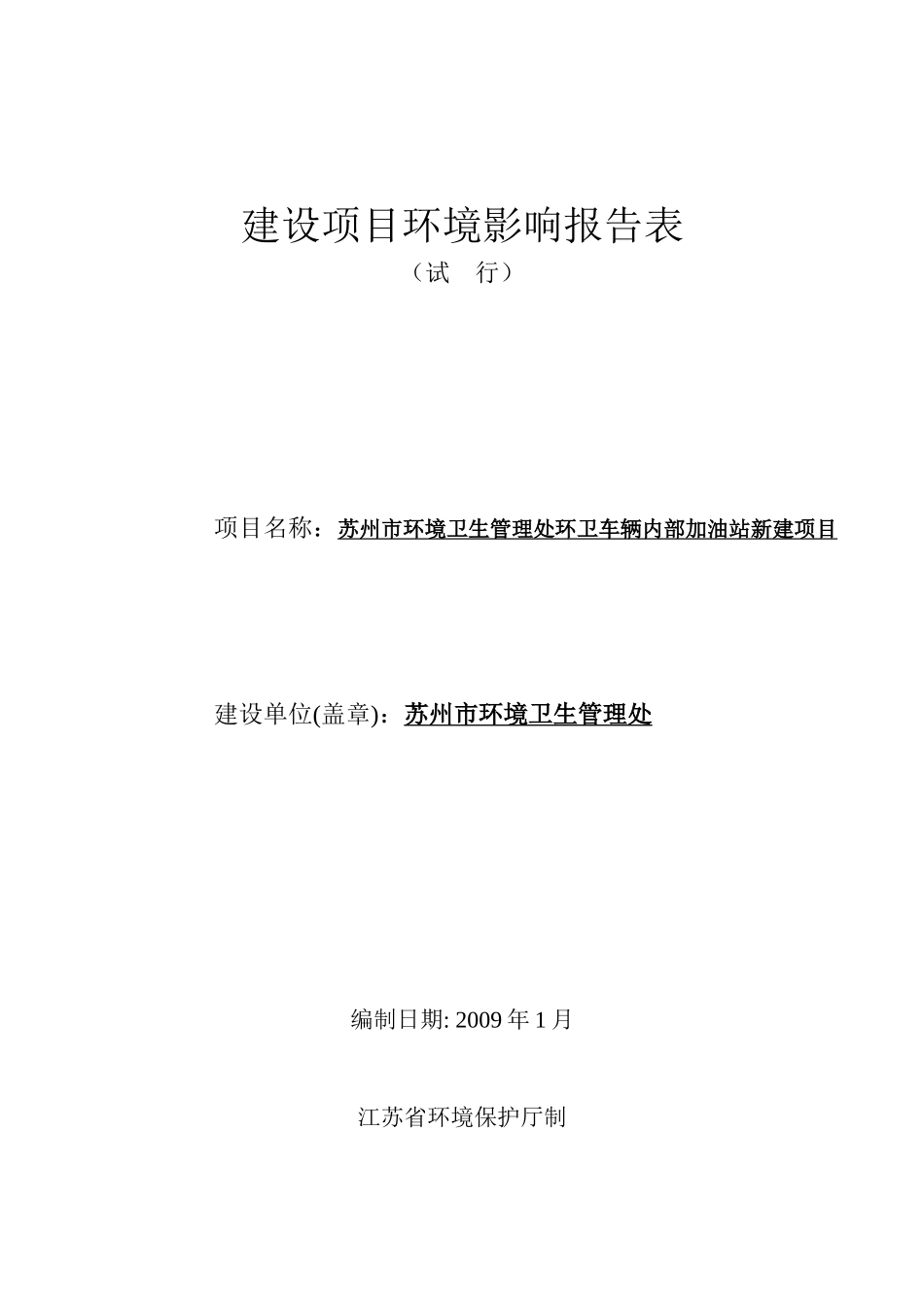 建设项目环境影响报告表

（试　行）

项目名称：苏州市环境卫生管理处环卫车辆内部加油站新建项目

建设单位(盖章)：苏州市环境卫生管理处

编制日期: 2009 年 1 月

江苏省环境保护厅制